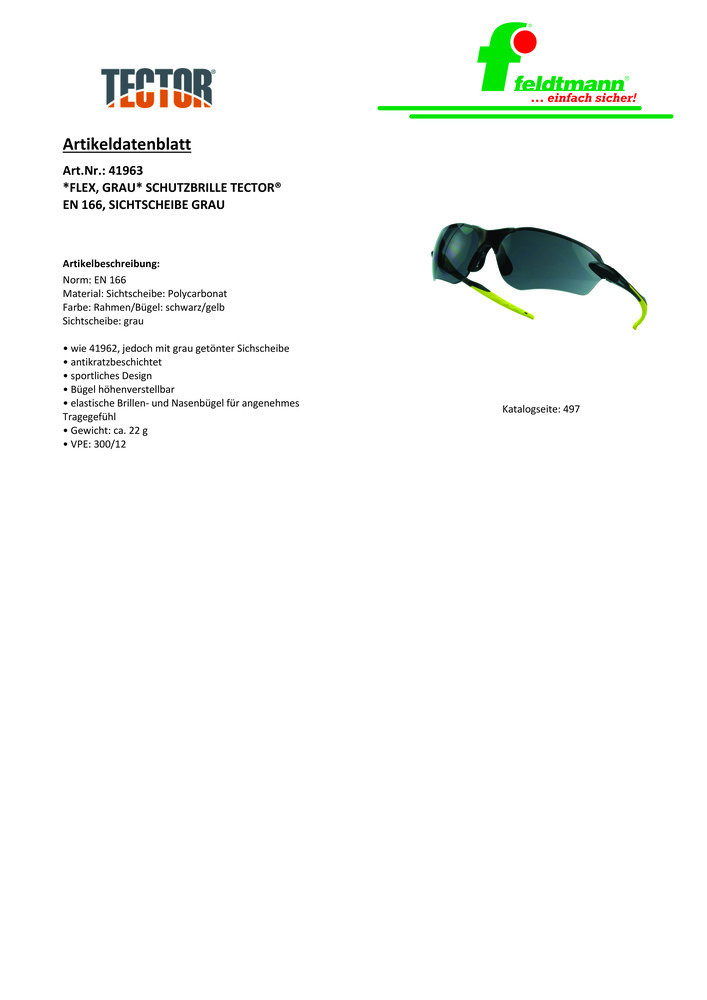 TECTOR®

feldtmann®
... einfach sicher!

Artikeldatenblatt

Art.Nr.: 41963
*FLEX, GRAU* SCHUTZBRILLE TECTOR®
EN 166, SICHTSCHEIBE GRAU

Artikelbeschreibung:
Norm: EN 166
Material: Sichtscheibe: Polycarbonat
Farbe: Rahmen/Bügel: schwarz/gelb
Sichtscheibe: grau

• wie 41962, jedoch mit grau getönter Sichscheibe
• antikratzbeschichtet
• sportliches Design
• Bügel höhenverstellbar
• elastische Brillen- und Nasenbügel für angenehmes Tragegefühl
• Gewicht: ca. 22 g
• VPE: 300/12

Katalogseite: 497